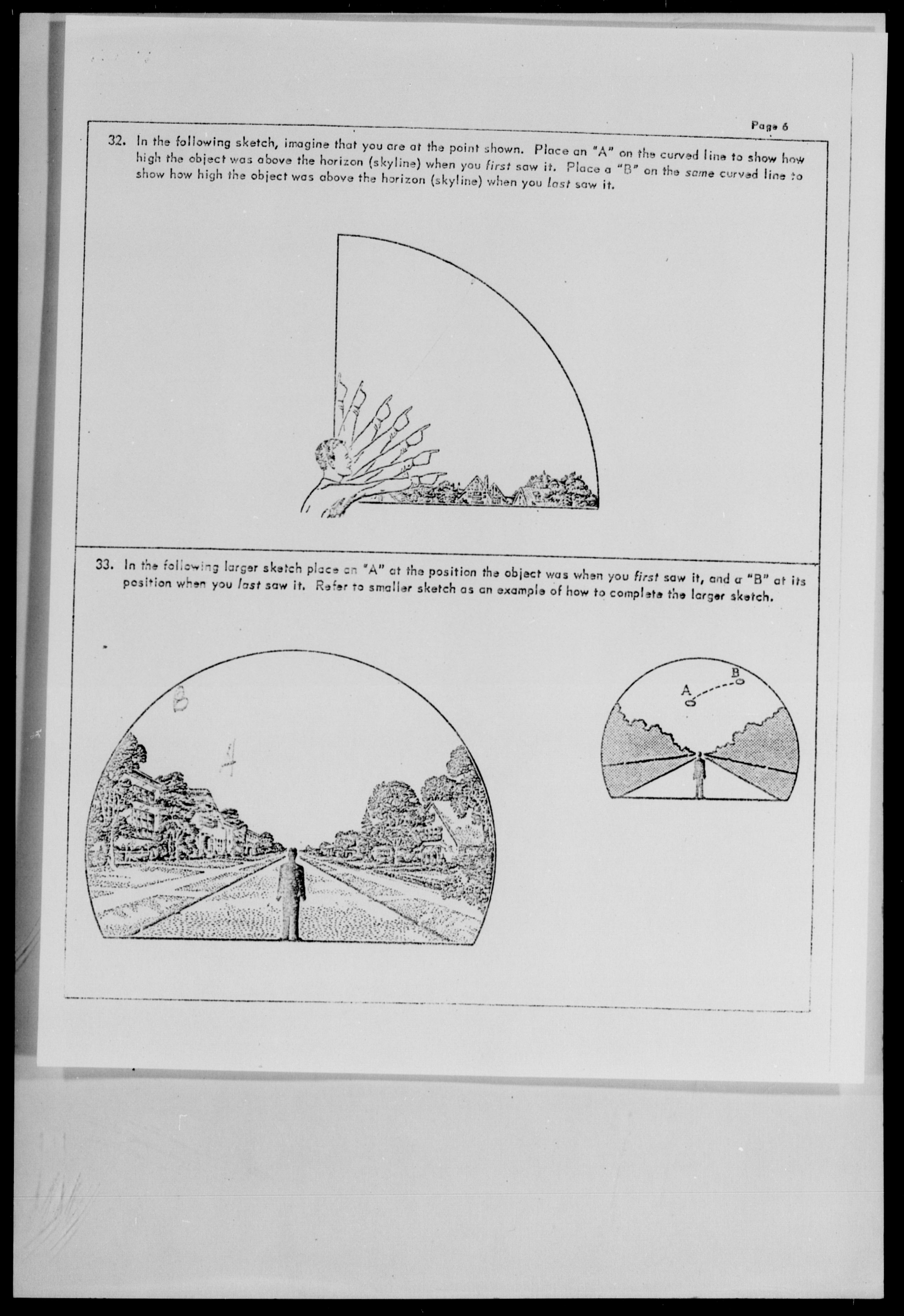 Page 6

32. In the following sketch, imagine that you are at the point shown. Place an "A" on the curved line to show how high the object was above the horizon (skyline) when you first saw it. Place a "B" on the same curved line to show how high the object was above the horizon (skyline) when you last saw it.

33. In the following larger sketch place an "A" at the position the object was when you first saw it, and a "B" at its position when you last saw it. Refer to smaller sketch as an example of how to complete the larger sketch.

B

A

A

B